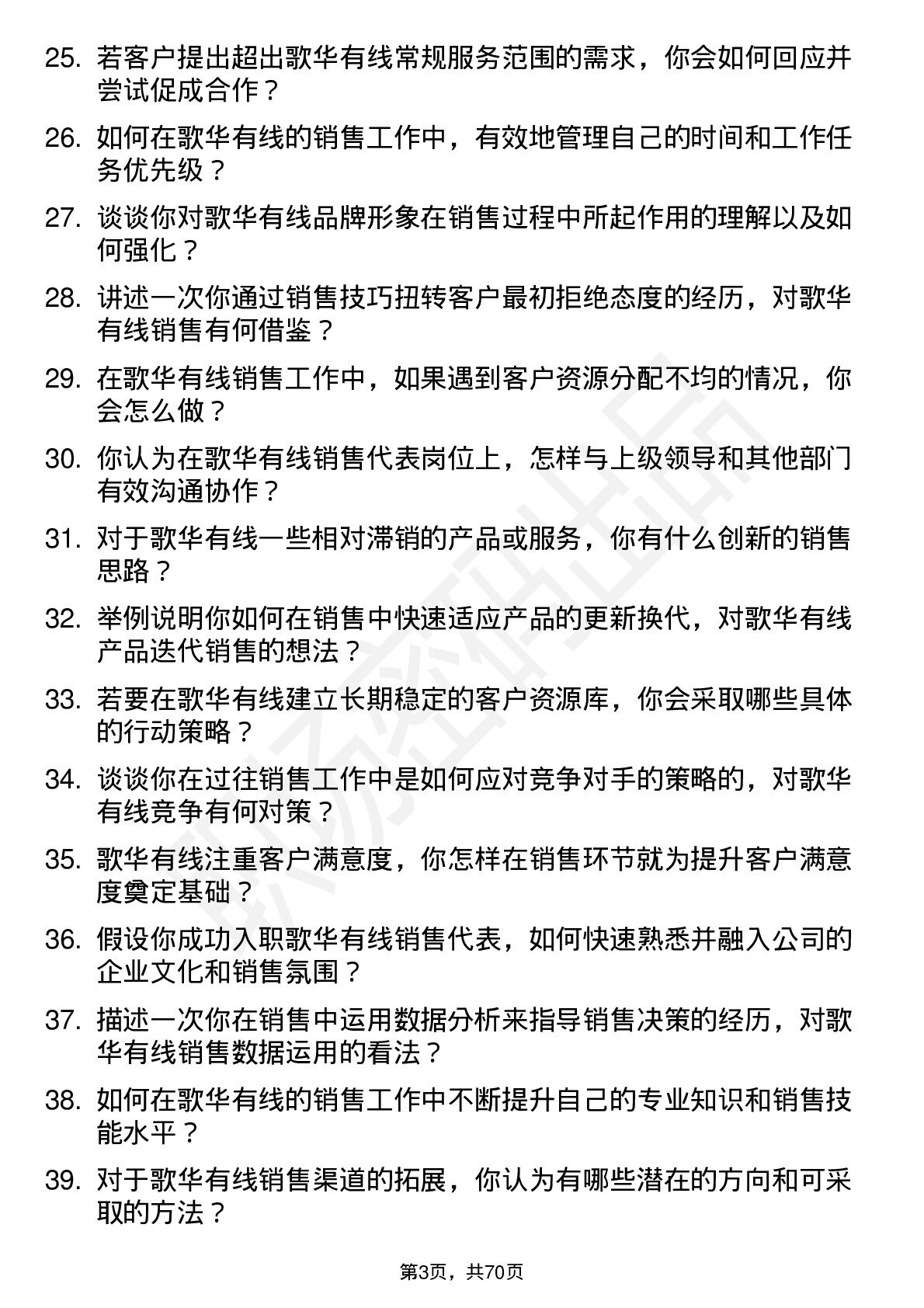 25. 若客户提出超出歌华有线常规服务范围的需求，你会如何回应并尝试促成合作？

26. 如何在歌华有线的销售工作中，有效地管理自己的时间和工作任务优先级？

27. 谈谈你对歌华有线品牌形象在销售过程中所起作用的理解以及如何强化？

28. 讲述一次你通过销售技巧扭转客户最初拒绝态度的经历，对歌华有线销售有何借鉴？

29. 在歌华有线销售工作中，如果遇到客户资源分配不均的情况，你会怎么做？

30. 你认为在歌华有线销售代表岗位上，怎样与上级领导和其他部门有效沟通协作？

31. 对于歌华有线一些相对滞销的产品或服务，你有什么创新的销售思路？

32. 举例说明你如何在销售中快速适应产品的更新换代，对歌华有线产品迭代销售的想法？

33. 若要在歌华有线建立长期稳定的客户资源库，你会采取哪些具体的行动策略？

34. 谈谈你在过往销售工作中是如何应对竞争对手的策略的，对歌华有线竞争有何对策？

35. 歌华有线注重客户满意度，你怎样在销售环节就为提升客户满意度奠定基础？

36. 假设你成功入职歌华有线销售代表，如何快速熟悉并融入公司的企业文化和销售氛围？

37. 描述一次你在销售中运用数据分析来指导销售决策的经历，对歌华有线销售数据运用的看法？

38. 如何在歌华有线的销售工作中不断提升自己的专业知识和销售技能水平？

39. 对于歌华有线销售渠道的拓展，你认为有哪些潜在的方向和可采取的方法？

第3页，共70页